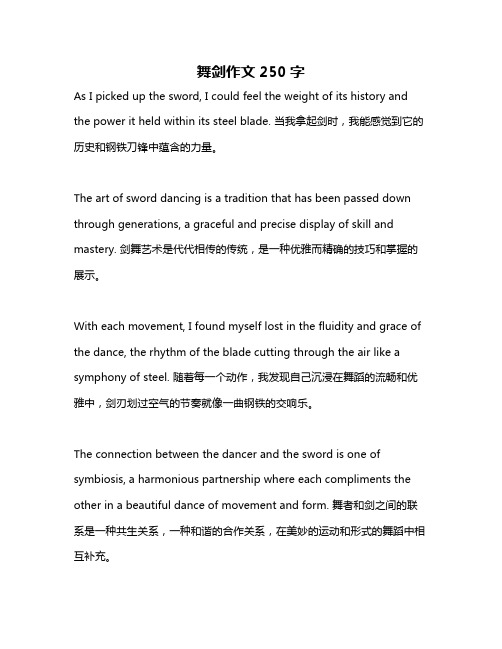 舞剑作文 250 字

As I picked up the sword, I could feel the weight of its history and the power it held within its steel blade. 当我拿起剑时，我能感觉到它的历史和钢铁刀锋中蕴含的力量。

The art of sword dancing is a tradition that has been passed down through generations, a graceful and precise display of skill and mastery. 剑舞艺术是代代相传的传统，是一种优雅而精确的技巧和掌握的展示。

With each movement, I found myself lost in the fluidity and grace of the dance, the rhythm of the blade cutting through the air like a symphony of steel. 随着每一个动作，我发现自己沉浸在舞蹈的流畅和优雅中，剑刃划过空气的节奏就像一曲钢铁的交响乐。

The connection between the dancer and the sword is one of symbiosis, a harmonious partnership where each compliments the other in a beautiful dance of movement and form. 舞者和剑之间的联系是一种共生关系，一种和谐的合作关系，在美妙的运动和形式的舞蹈中相互补充。